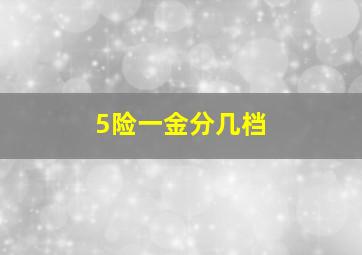 5险一金分几档